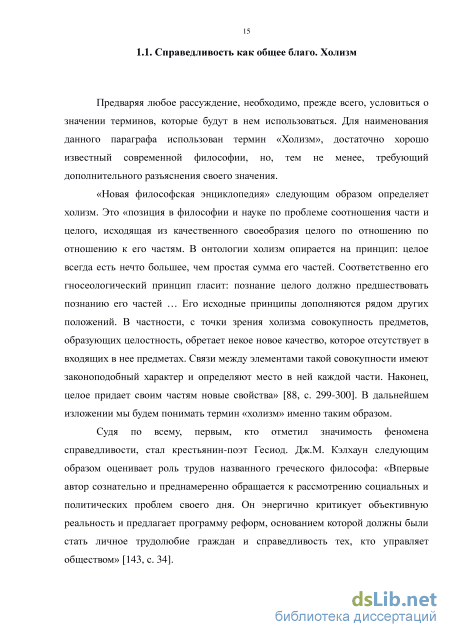 15

1.1. Справедливость как общее благо. Холизм

Предваряя любое рассуждение, необходимо, прежде всего, условиться о значении терминов, которые будут в нем использоваться. Для наименования данного параграфа использован термин «Холизм», достаточно хорошо известный современной философии, но, тем не менее, требующий дополнительного разъяснения своего значения.

«Новая философская энциклопедия» следующим образом определяет холизм. Это «позиция в философии и науке по проблеме соотношения части и целого, исходящая из качественного своеобразия целого по отношению по отношению к его частям. В онтологии холизм опирается на принцип: целое всегда есть нечто большее, чем простая сумма его частей. Соответственно его гносеологический принцип гласит: познание целого должно предшествовать познанию его частей … Его исходные принципы дополняются рядом других положений. В частности, с точки зрения холизма совокупность предметов, образующих целостность, обретает некое новое качество, которое отсутствует в входящих в нее предметах. Связи между элементами такой совокупности имеют законоподобный характер и определяют место в ней каждой части. Наконец, целое придает своим частям новые свойства» [88, с. 299-300]. В дальнейшем изложении мы будем понимать термин «холизм» именно таким образом.

Судя по всему, первым, кто отметил значимость феномена справедливости, стал крестьянин-поэт Гесиод. Дж.М. Кэлхаун следующим образом оценивает роль трудов названного греческого философа: «Впервые автор сознательно и преднамеренно обращается к рассмотрению социальных и политических проблем своего дня. Он энергично критикует объективную реальность и предлагает программу реформ, основанием которой должны были стать личное трудолюбие граждан и справедливость тех, кто управляет обществом» [143, с. 34].

dsLib.net
библиотека диссертаций